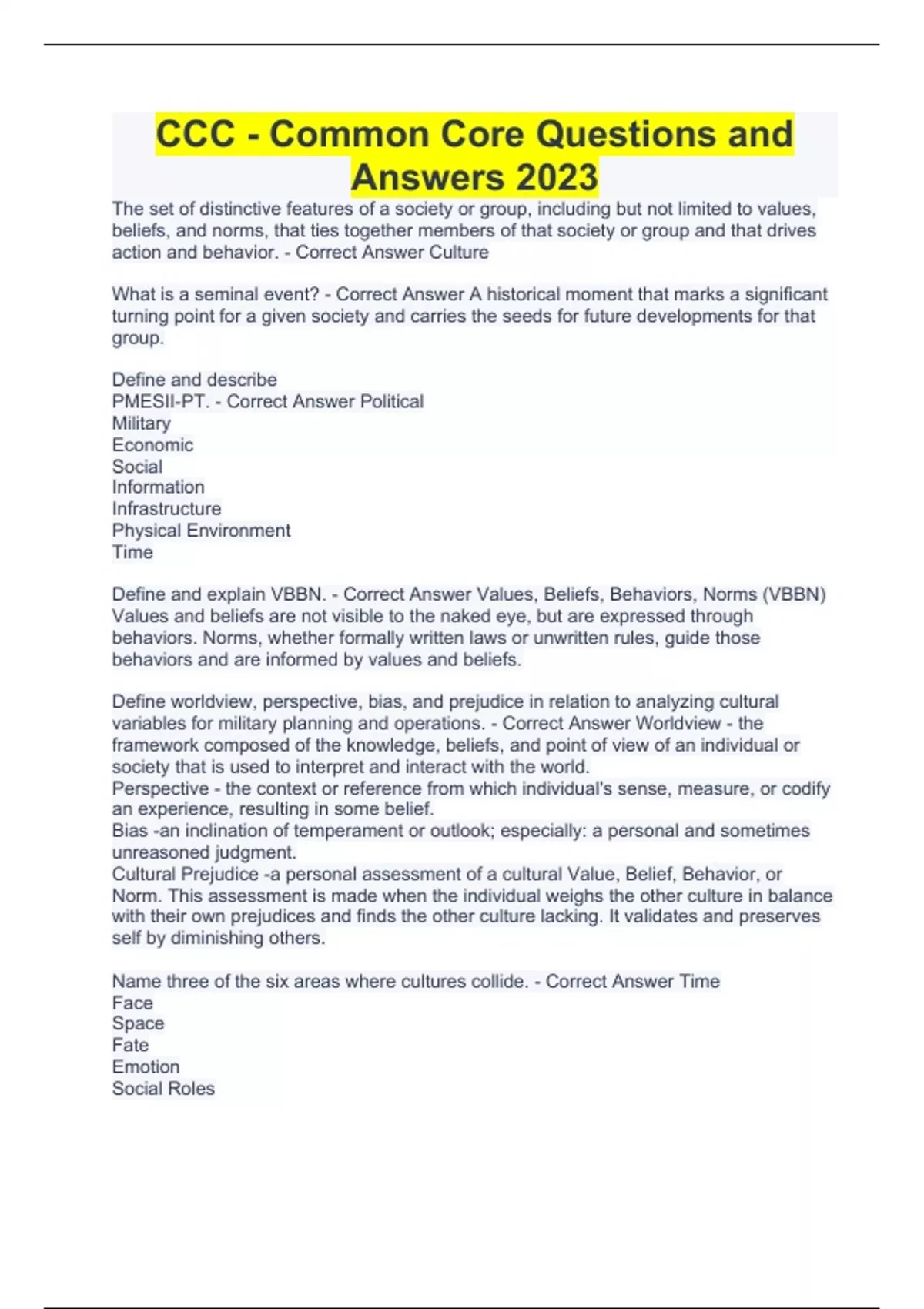 CCC - Common Core Questions and Answers 2023

The set of distinctive features of a society or group, including but not limited to values, beliefs, and norms, that ties together members of that society or group and that drives action and behavior. - Correct Answer Culture

What is a seminal event? - Correct Answer A historical moment that marks a significant turning point for a given society and carries the seeds for future developments for that group.

Define and describe
PMESII-PT. - Correct Answer Political
Military
Economic
Social
Information
Infrastructure
Physical Environment
Time

Define and explain VBBN. - Correct Answer Values, Beliefs, Behaviors, Norms (VBBN)
Values and beliefs are not visible to the naked eye, but are expressed through behaviors. Norms, whether formally written laws or unwritten rules, guide those behaviors and are informed by values and beliefs.

Define worldview, perspective, bias, and prejudice in relation to analyzing cultural variables for military planning and operations. - Correct Answer Worldview - the framework composed of the knowledge, beliefs, and point of view of an individual or society that is used to interpret and interact with the world.
Perspective - the context or reference from which individual's sense, measure, or codify an experience, resulting in some belief.
Bias -an inclination of temperament or outlook; especially: a personal and sometimes unreasoned judgment.
Cultural Prejudice -a personal assessment of a cultural Value, Belief, Behavior, or Norm. This assessment is made when the individual weighs the other culture in balance with their own prejudices and finds the other culture lacking. It validates and preserves self by diminishing others.

Name three of the six areas where cultures collide. - Correct Answer Time
Face
Space
Fate
Emotion
Social Roles